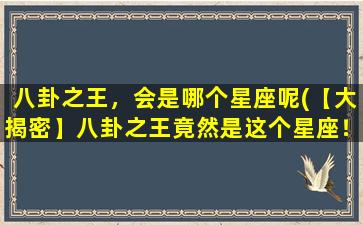 八卦之王，会是哪个星座呢(【大揭密】八卦之王竟然是这个星座！